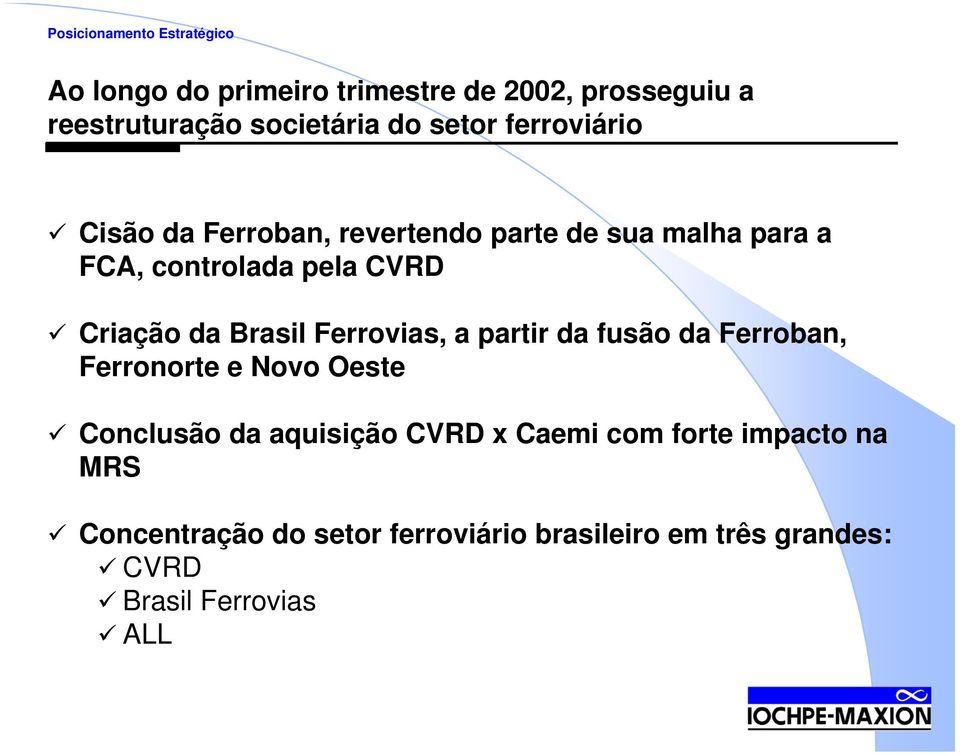 Posicionamento Estratégico

Ao longo do primeiro trimestre de 2002, prosseguiu a reestruturação societária do setor ferroviário

✓ Cisão da Ferroban, revertendo parte de sua malha para a FCA, controlada pela CVRD

✓ Criação da Brasil Ferrovias, a partir da fusão da Ferroban, Ferronorte e Novo Oeste

✓ Conclusão da aquisição CVRD x Caemi com forte impacto na MRS

✓ Concentração do setor ferroviário brasileiro em três grandes:
✓ CVRD
✓ Brasil Ferrovias
✓ ALL

IOCHPE-MAXION